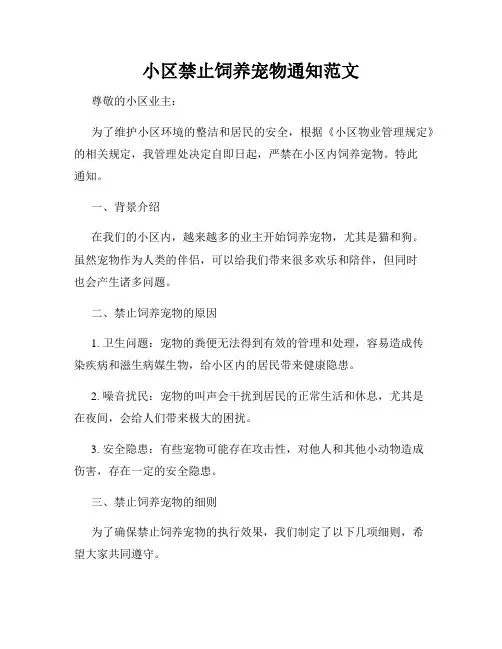 小区禁止饲养宠物通知范文

尊敬的小区业主：

为了维护小区环境的整洁和居民的安全，根据《小区物业管理规定》的相关规定，我管理处决定自即日起，严禁在小区内饲养宠物。特此通知。

一、背景介绍

在我们的小区内，越来越多的业主开始饲养宠物，尤其是猫和狗。虽然宠物作为人类的伴侣，可以给我们带来很多欢乐和陪伴，但同时也会产生诸多问题。

二、禁止饲养宠物的原因

1. 卫生问题：宠物的粪便无法得到有效的管理和处理，容易造成传染疾病和滋生病媒生物，给小区内的居民带来健康隐患。

2. 噪音扰民：宠物的叫声会干扰到居民的正常生活和休息，尤其是在夜间，会给人们带来极大的困扰。

3. 安全隐患：有些宠物可能存在攻击性，对他人和其他小动物造成伤害，存在一定的安全隐患。

三、禁止饲养宠物的细则

为了确保禁止饲养宠物的执行效果，我们制定了以下几项细则，希望大家共同遵守。